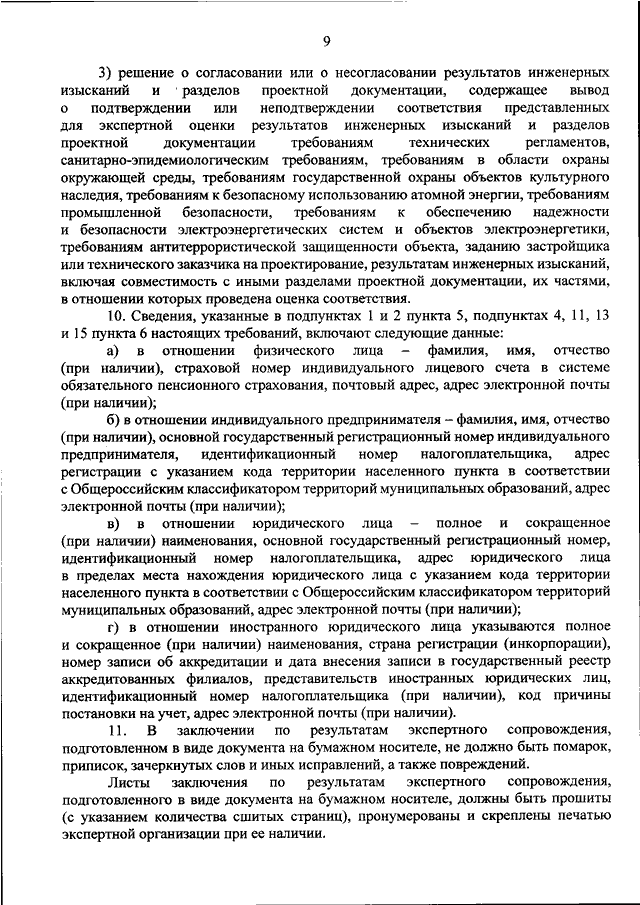 9

3) решение о согласовании или о несогласовании результатов инженерных изысканий и разделов проектной документации, содержащее вывод о подтверждении или неподтверждении соответствия представленных для экспертной оценки результатов инженерных изысканий и разделов проектной документации требованиям технических регламентов, санитарно-эпидемиологическим требованиям, требованиям в области охраны окружающей среды, требованиям государственной охраны объектов культурного наследия, требованиям к безопасному использованию атомной энергии, требованиям промышленной безопасности, требованиям к обеспечению надежности и безопасности электроэнергетических систем и объектов электроэнергетики, требованиям антитеррористической защищенности объекта, заданию застройщика или технического заказчика на проектирование, результатам инженерных изысканий, включая совместимость с иными разделами проектной документации, их частями, в отношении которых проведена оценка соответствия.

10. Сведения, указанные в подпунктах 1 и 2 пункта 5, подпунктах 4, 11, 13 и 15 пункта 6 настоящих требований, включают следующие данные:

а) в отношении физического лица – фамилия, имя, отчество (при наличии), страховой номер индивидуального лицевого счета в системе обязательного пенсионного страхования, почтовый адрес, адрес электронной почты (при наличии);

б) в отношении индивидуального предпринимателя – фамилия, имя, отчество (при наличии), основной государственный регистрационный номер индивидуального предпринимателя, идентификационный номер налогоплательщика, адрес регистрации с указанием кода территории населенного пункта в соответствии с Общероссийским классификатором территорий муниципальных образований, адрес электронной почты (при наличии);

в) в отношении юридического лица – полное и сокращенное (при наличии) наименования, основной государственный регистрационный номер, идентификационный номер налогоплательщика, адрес юридического лица в пределах места нахождения юридического лица с указанием кода территории населенного пункта в соответствии с Общероссийским классификатором территорий муниципальных образований, адрес электронной почты (при наличии);

г) в отношении иностранного юридического лица указываются полное и сокращенное (при наличии) наименования, страна регистрации (инкорпорации), номер записи об аккредитации и дата внесения записи в государственный реестр аккредитованных филиалов, представительств иностранных юридических лиц, идентификационный номер налогоплательщика (при наличии), код причины постановки на учет, адрес электронной почты (при наличии).

11. В заключении по результатам экспертного сопровождения, подготовленном в виде документа на бумажном носителе, не должно быть помарок, приписок, зачеркнутых слов и иных исправлений, а также повреждений.

Листы заключения по результатам экспертного сопровождения, подготовленного в виде документа на бумажном носителе, должны быть прошиты (с указанием количества сшитых страниц), пронумерованы и скреплены печатью экспертной организации при ее наличии.